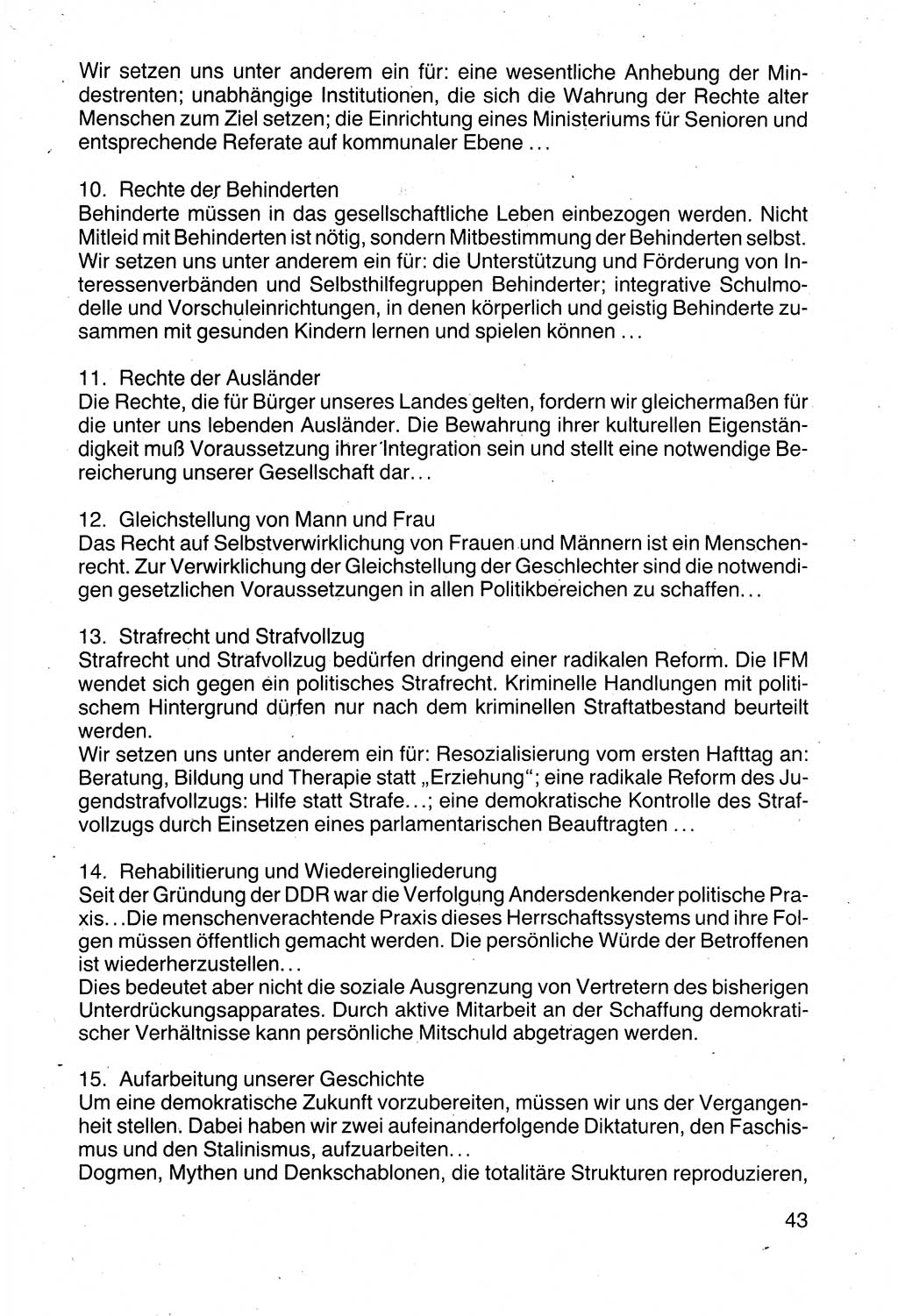 Wir setzen uns unter anderem ein für: eine wesentliche Anhebung der Mindestrenten; unabhängige Institutionen, die sich die Wahrung der Rechte alter Menschen zum Ziel setzen; die Einrichtung eines Ministeriums für Senioren und entsprechende Referate auf kommunaler Ebene ...

10. Rechte der Behinderten
Behinderte müssen in das gesellschaftliche Leben einbezogen werden. Nicht Mitleid mit Behinderten ist nötig, sondern Mitbestimmung der Behinderten selbst. Wir setzen uns unter anderem ein für: die Unterstützung und Förderung von Interessenverbänden und Selbsthilfegruppen Behinderter; integrative Schulmodelle und Vorschuleinrichtungen, in denen körperlich und geistig Behinderte zusammen mit gesunden Kindern lernen und spielen können ...

11. Rechte der Ausländer
Die Rechte, die für Bürger unseres Landes gelten, fordern wir gleichermaßen für die unter uns lebenden Ausländer. Die Bewahrung ihrer kulturellen Eigenständigkeit muß Voraussetzung ihrer Integration sein und stellt eine notwendige Bereicherung unserer Gesellschaft dar...

12. Gleichstellung von Mann und Frau
Das Recht auf Selbstverwirklichung von Frauen und Männern ist ein Menschenrecht. Zur Verwirklichung der Gleichstellung der Geschlechter sind die notwendigen gesetzlichen Voraussetzungen in allen Politikbereichen zu schaffen...

13. Strafrecht und Strafvollzug
Strafrecht und Strafvollzug bedürfen dringend einer radikalen Reform. Die IFM wendet sich gegen ein politisches Strafrecht. Kriminelle Handlungen mit politischem Hintergrund dürfen nur nach dem kriminellen Straftatbestand beurteilt werden.
Wir setzen uns unter anderem ein für: Resozialisierung vom ersten Hafttag an: Beratung, Bildung und Therapie statt „Erziehung"; eine radikale Reform des Jugendstrafvollzugs: Hilfe statt Strafe...; eine demokratische Kontrolle des Strafvollzugs durch Einsetzen eines parlamentarischen Beauftragten ...

14. Rehabilitierung und Wiedereingliederung
Seit der Gründung der DDR war die Verfolgung Andersdenkender politische Praxis...Die menschenverachtende Praxis dieses Herrschaftssystems und ihre Folgen müssen öffentlich gemacht werden. Die persönliche Würde der Betroffenen ist wiederherzustellen...
Dies bedeutet aber nicht die soziale Ausgrenzung von Vertretern des bisherigen Unterdrückungsapparates. Durch aktive Mitarbeit an der Schaffung demokratischer Verhältnisse kann persönliche Mitschuld abgetragen werden.

15. Aufarbeitung unserer Geschichte
Um eine demokratische Zukunft vorzubereiten, müssen wir uns der Vergangenheit stellen. Dabei haben wir zwei aufeinanderfolgende Diktaturen, den Faschismus und den Stalinismus, aufzuarbeiten...
Dogmen, Mythen und Denkschablonen, die totalitäre Strukturen reproduzieren,

43